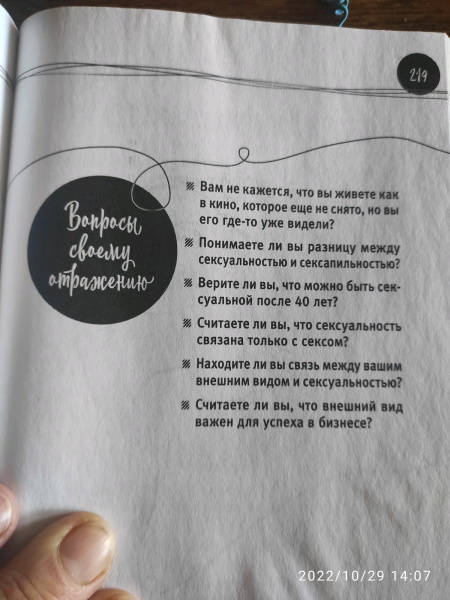 219

Вопросы своему отражению

Вам не кажется, что вы живете как в кино, которое еще не снято, но вы его где-то уже видели?

Понимаете ли вы разницу между сексуальностью и сексапильностью?

Верите ли вы, что можно быть сексуальной после 40 лет?

Считаете ли вы, что сексуальность связана только с сексом?

Находите ли вы связь между вашим внешним видом и сексуальностью?

Считаете ли вы, что внешний вид важен для успеха в бизнесе?

2022/10/29 14:07